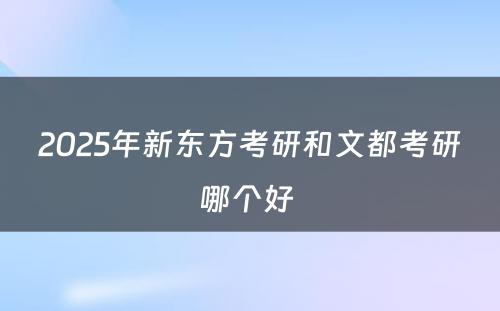 2025年新东方考研和文都考研哪个好